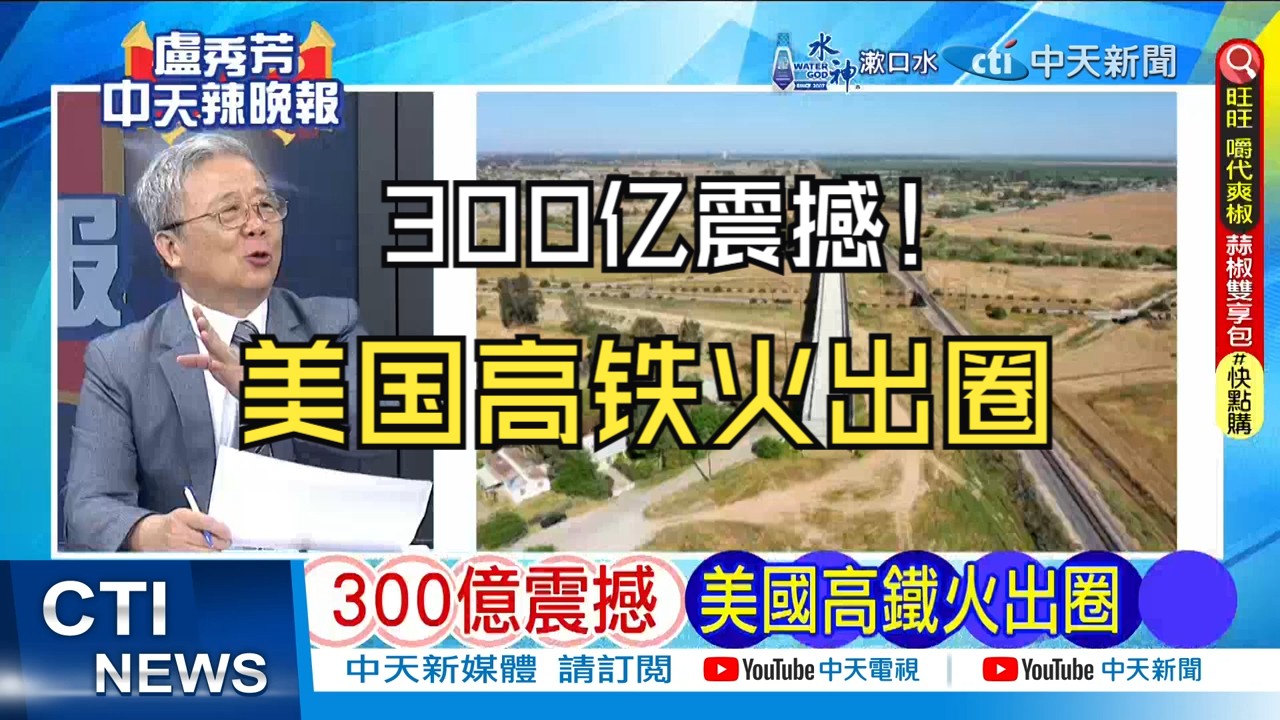 盧秀芳
中天辣晚報

水神 WATER GOD 漱口水 cti 中天新聞

旺旺 嚼代爽椒 蒜椒雙享包 #快點購

300亿震撼!
美国高铁火出圈

CTI NEWS

300億震撼 美國高鐵火出圈

中天新媒體 請訂閱 YouTube 中天電視 YouTube 中天新聞